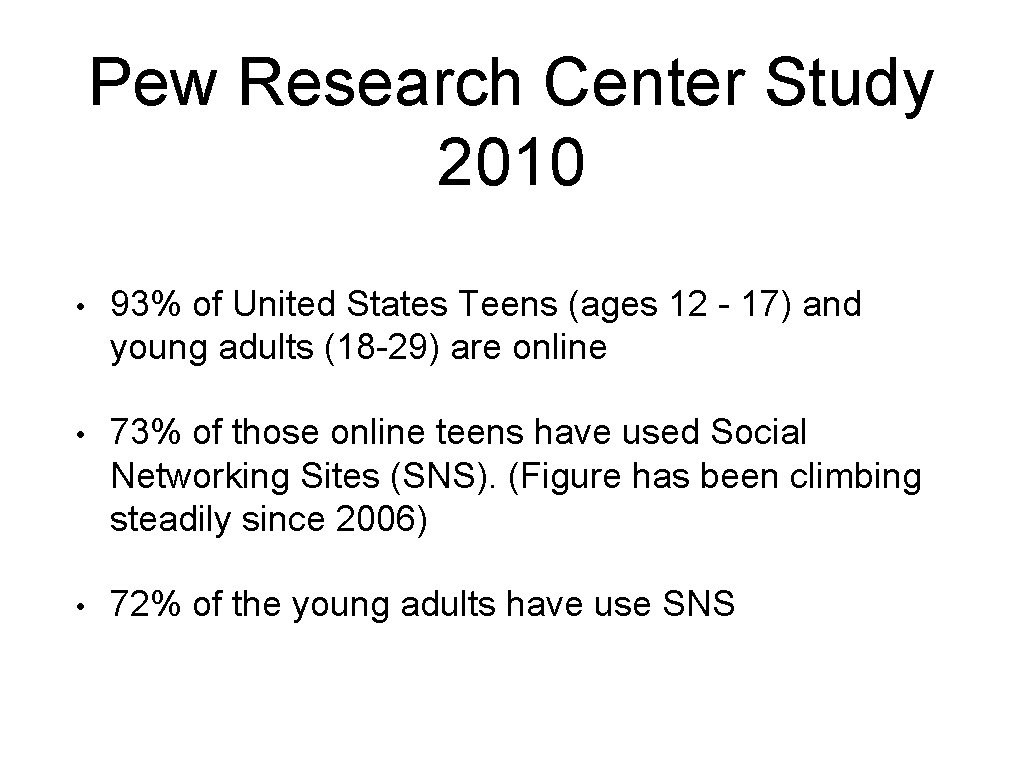 Pew Research Center Study 2010

• 93% of United States Teens (ages 12 - 17) and young adults (18-29) are online

• 73% of those online teens have used Social Networking Sites (SNS). (Figure has been climbing steadily since 2006)

• 72% of the young adults have use SNS